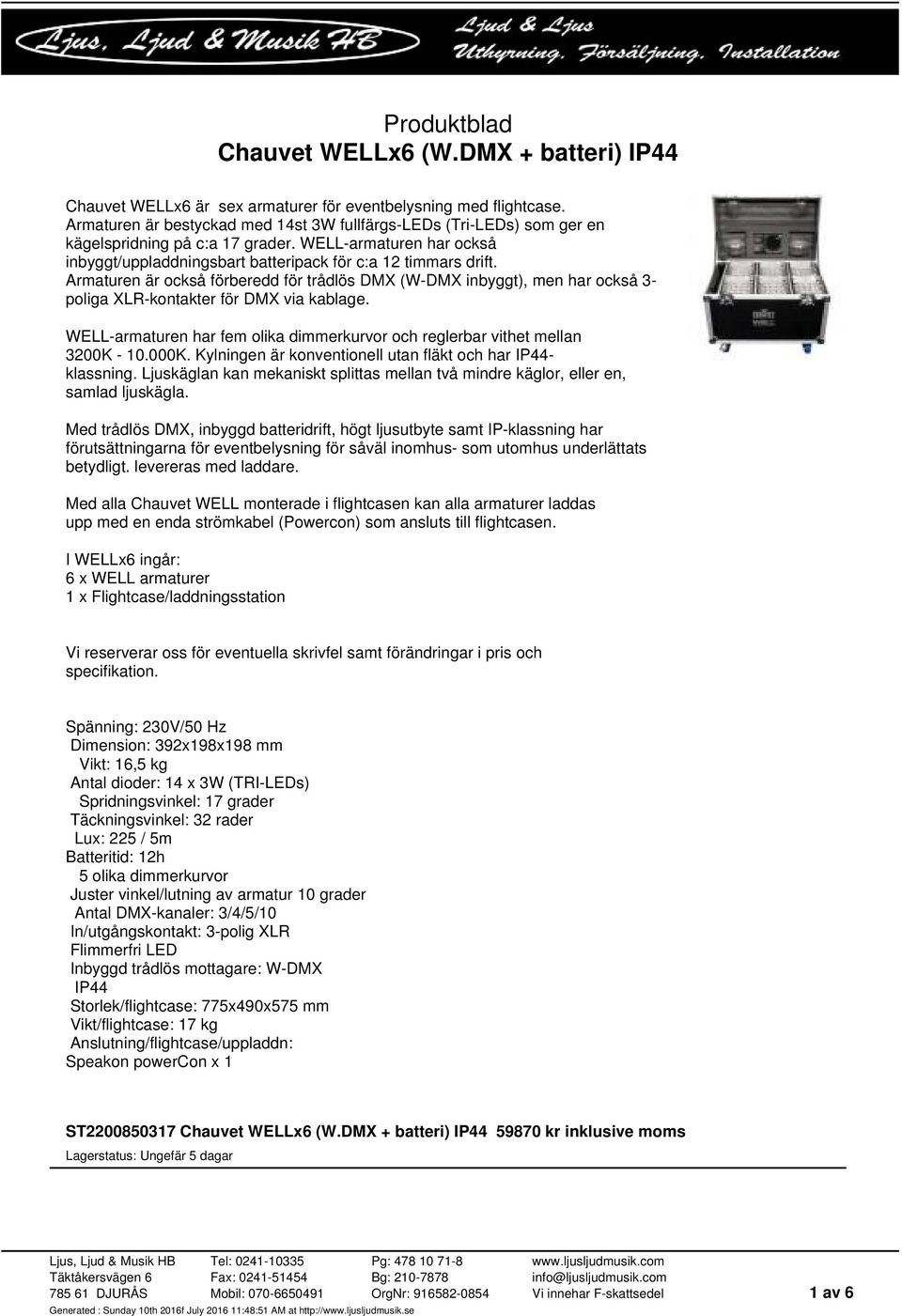 Ljus, Ljud & Musik HB

Ljud & Ljus
Uthyrning, Försäljning, Installation

Produktblad
Chauvet WELLx6 (W.DMX + batteri) IP44

Chauvet WELLx6 är sex armaturer för eventbelysning med flightcase. Armaturen är bestyckad med 14st 3W fullfärgs-LEDs (Tri-LEDs) som ger en kägelspridning på c:a 17 grader. WELL-armaturen har också inbyggt/uppladdningsbart batteripack för c:a 12 timmars drift. Armaturen är också förberedd för trådlös DMX (W-DMX inbyggt), men har också 3-poliga XLR-kontakter för DMX via kablage.

WELL-armaturen har fem olika dimmerkurvor och reglerbar vithet mellan 3200K - 10.000K. Kylningen är konventionell utan fläkt och har IP44-klassning. Ljuskäglan kan mekaniskt splittas mellan två mindre käglor, eller en, samlad ljuskägla.

Med trådlös DMX, inbyggd batteridrift, högt ljusutbyte samt IP-klassning har förutsättningarna för eventbelysning för såväl inomhus- som utomhus underlättats betydligt. levereras med laddare.

Med alla Chauvet WELL monterade i flightcasen kan alla armaturer laddas upp med en enda strömkabel (Powercon) som ansluts till flightcasen.

I WELLx6 ingår:
6 x WELL armaturer
1 x Flightcase/laddningsstation

Vi reserverar oss för eventuella skrivfel samt förändringar i pris och specifikation.

Spänning: 230V/50 Hz
Dimension: 392x198x198 mm
Vikt: 16,5 kg
Antal dioder: 14 x 3W (TRI-LEDs)
Spridningsvinkel: 17 grader
Täckningsvinkel: 32 rader
Lux: 225 / 5m
Batteritid: 12h
5 olika dimmerkurvor
Juster vinkel/lutning av armatur 10 grader
Antal DMX-kanaler: 3/4/5/10
In/utgångskontakt: 3-polig XLR
Flimmerfri LED
Inbyggd trådlös mottagare: W-DMX
IP44
Storlek/flightcase: 775x490x575 mm
Vikt/flightcase: 17 kg
Anslutning/flightcase/uppladdn:
Speakon powerCon x 1

ST2200850317 Chauvet WELLx6 (W.DMX + batteri) IP44 59870 kr inklusive moms

Lagerstatus: Ungefär 5 dagar

Ljus, Ljud & Musik HB
Täktåkersvägen 6
785 61 DJURÅS

Tel: 0241-10335
Fax: 0241-51454
Mobil: 070-6650491

Pg: 478 10 71-8
Bg: 210-7878
OrgNr: 916582-0854

www.ljusljudmusik.com
info@ljusljudmusik.com
Vi innehar F-skattsedel

1 av 6

Generated : Sunday 10th 2016f July 2016 11:48:51 AM at http://www.ljusljudmusik.se